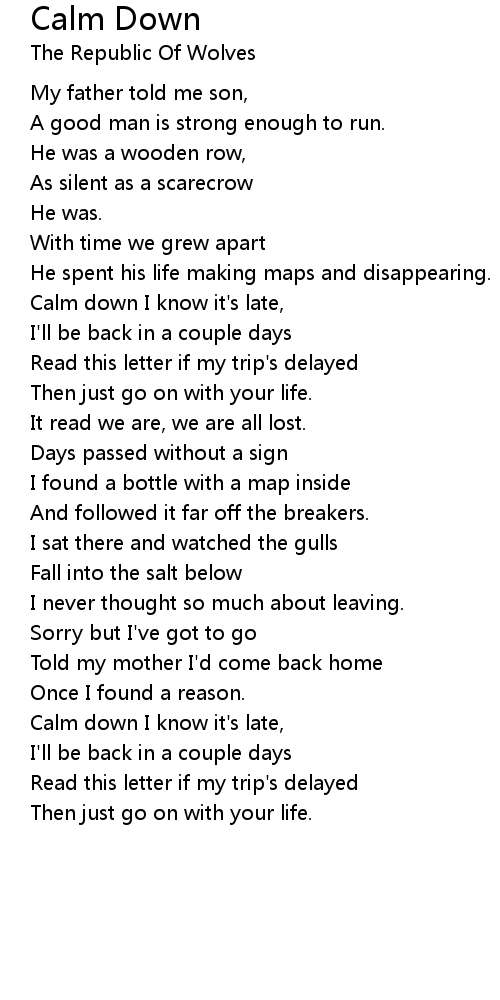 Calm Down
The Republic Of Wolves

My father told me son,
A good man is strong enough to run.
He was a wooden row,
As silent as a scarecrow
He was.
With time we grew apart
He spent his life making maps and disappearing.
Calm down I know it's late,
I'll be back in a couple days
Read this letter if my trip's delayed
Then just go on with your life.
It read we are, we are all lost.
Days passed without a sign
I found a bottle with a map inside
And followed it far off the breakers.
I sat there and watched the gulls
Fall into the salt below
I never thought so much about leaving.
Sorry but I've got to go
Told my mother I'd come back home
Once I found a reason.
Calm down I know it's late,
I'll be back in a couple days
Read this letter if my trip's delayed
Then just go on with your life.